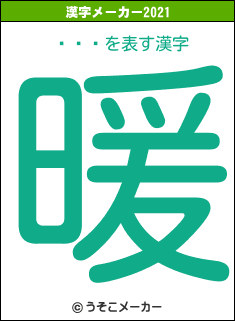 漢字メーカー2021

・・・を表す漢字

暖

© うそこメーカー